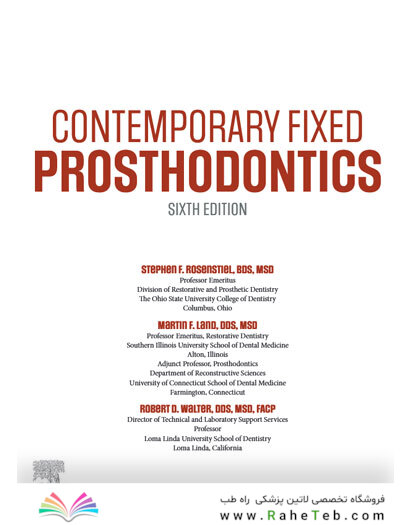 CONTEMPORARY FIXED
PROSTHODONTICS
SIXTH EDITION

STEPHEN F. ROSENSTIEL, BDS, MSD
Professor Emeritus
Division of Restorative and Prosthetic Dentistry
The Ohio State University College of Dentistry
Columbus, Ohio

MARTIN F. LAND, DDS, MSD
Professor Emeritus, Restorative Dentistry
Southern Illinois University School of Dental Medicine
Alton, Illinois
Adjunct Professor, Prosthodontics
Department of Reconstructive Sciences
University of Connecticut School of Dental Medicine
Farmington, Connecticut

ROBERT D. WALTER, DDS, MSD, FACP
Director of Technical and Laboratory Support Services
Professor
Loma Linda University School of Dentistry
Loma Linda, California

فروشگاه تخصصی لاتین پزشکی راه طب
www.RaheTeb.com